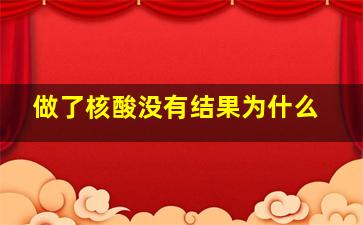 做了核酸没有结果为什么